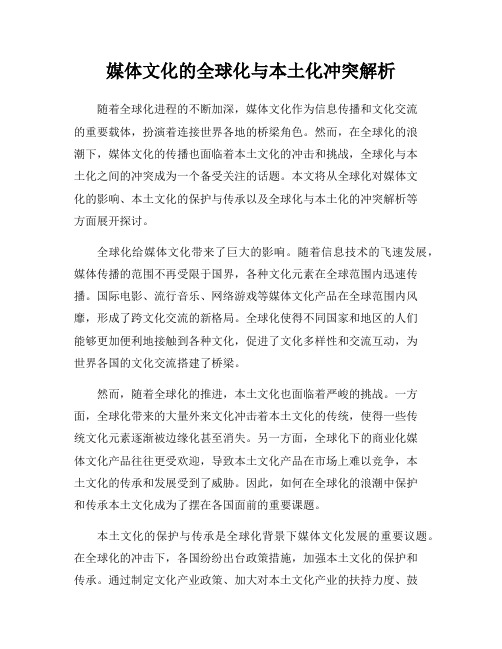 媒体文化的全球化与本土化冲突解析

随着全球化进程的不断加深，媒体文化作为信息传播和文化交流的重要载体，扮演着连接世界各地的桥梁角色。然而，在全球化的浪潮下，媒体文化的传播也面临着本土文化的冲击和挑战，全球化与本土化之间的冲突成为一个备受关注的话题。本文将从全球化对媒体文化的影响、本土文化的保护与传承以及全球化与本土化的冲突解析等方面展开探讨。

全球化给媒体文化带来了巨大的影响。随着信息技术的飞速发展，媒体传播的范围不再受限于国界，各种文化元素在全球范围内迅速传播。国际电影、流行音乐、网络游戏等媒体文化产品在全球范围内风靡，形成了跨文化交流的新格局。全球化使得不同国家和地区的人们能够更加便利地接触到各种文化，促进了文化多样性和交流互动，为世界各国的文化交流搭建了桥梁。

然而，随着全球化的推进，本土文化也面临着严峻的挑战。一方面，全球化带来的大量外来文化冲击着本土文化的传统，使得一些传统文化元素逐渐被边缘化甚至消失。另一方面，全球化下的商业化媒体文化产品往往更受欢迎，导致本土文化产品在市场上难以竞争，本土文化的传承和发展受到了威胁。因此，如何在全球化的浪潮中保护和传承本土文化成为了摆在各国面前的重要课题。

本土文化的保护与传承是全球化背景下媒体文化发展的重要议题。在全球化的冲击下，各国纷纷出台政策措施，加强本土文化的保护和传承。通过制定文化产业政策、加大对本土文化产业的扶持力度、鼓